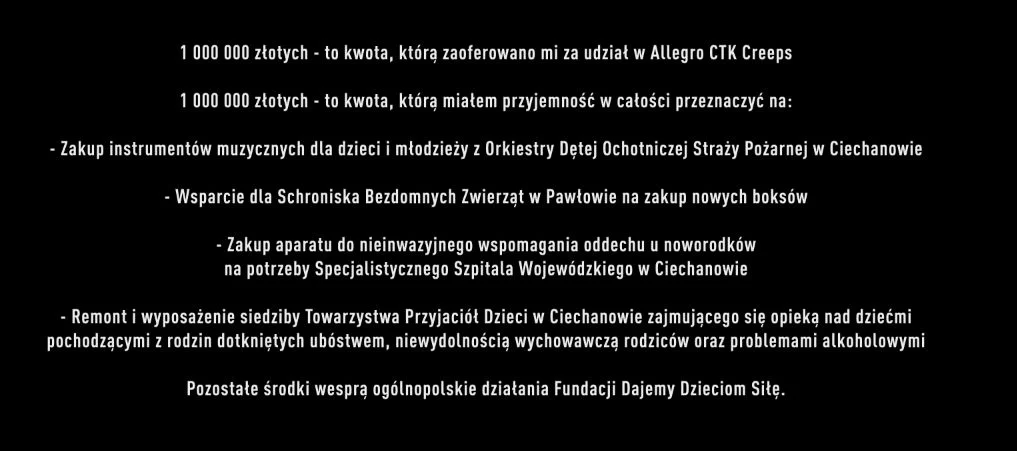 1 000 000 złotych - to kwota, którą zaoferowano mi za udział w Allegro CTK Creeps

1 000 000 złotych - to kwota, którą miałem przyjemność w całości przeznaczyć na:

- Zakup instrumentów muzycznych dla dzieci i młodzieży z Orkiestry Dętej Ochotniczej Straży Pożarnej w Ciechanowie

- Wsparcie dla Schroniska Bezdomnych Zwierząt w Pawłowie na zakup nowych boksów

- Zakup aparatu do nieinwazyjnego wspomagania oddechu u noworodków na potrzeby Specjalistycznego Szpitala Wojewódzkiego w Ciechanowie

- Remont i wyposażenie siedziby Towarzystwa Przyjaciół Dzieci w Ciechanowie zajmującego się opieką nad dziećmi pochodzącymi z rodzin dotkniętych ubóstwem, niewydolnością wychowawczą rodziców oraz problemami alkoholowymi

Pozostałe środki wesprą ogólnopolskie działania Fundacji Dajemy Dzieciom Siłę.